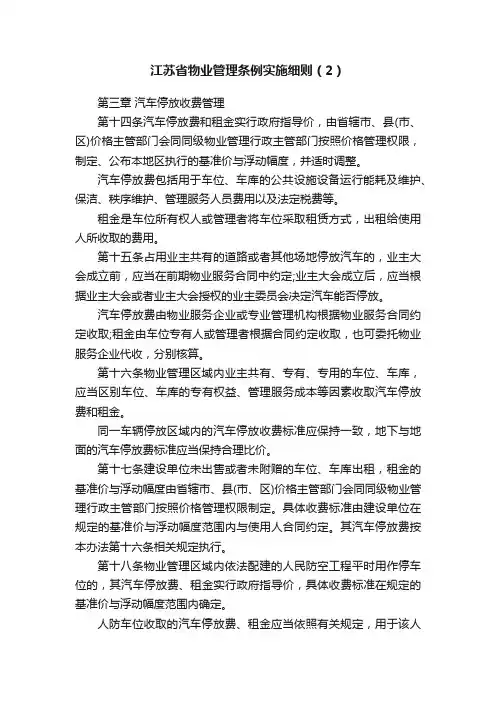 江苏省物业管理条例实施细则（2）

第三章 汽车停放收费管理

第十四条汽车停放费和租金实行政府指导价，由省辖市、县(市、区)价格主管部门会同同级物业管理行政主管部门按照价格管理权限，制定、公布本地区执行的基准价与浮动幅度，并适时调整。

汽车停放费包括用于车位、车库的公共设施设备运行能耗及维护、保洁、秩序维护、管理服务人员费用以及法定税费等。

租金是车位所有权人或管理者将车位采取租赁方式，出租给使用人所收取的费用。

第十五条占用业主共有的道路或者其他场地停放汽车的，业主大会成立前，应当在前期物业服务合同中约定;业主大会成立后，应当根据业主大会或者业主大会授权的业主委员会决定汽车能否停放。

汽车停放费由物业服务企业或专业管理机构根据物业服务合同约定收取;租金由车位专有人或管理者根据合同约定收取，也可委托物业服务企业代收，分别核算。

第十六条物业管理区域内业主共有、专有、专用的车位、车库，应当区别车位、车库的专有权益、管理服务成本等因素收取汽车停放费和租金。

同一车辆停放区域内的汽车停放收费标准应保持一致，地下与地面的汽车停放费标准应当保持合理比价。

第十七条建设单位未出售或者未附赠的车位、车库出租，租金的基准价与浮动幅度由省辖市、县(市、区)价格主管部门会同同级物业管理行政主管部门按照价格管理权限制定。具体收费标准由建设单位在规定的基准价与浮动幅度范围内与使用人合同约定。其汽车停放费按本办法第十六条相关规定执行。

第十八条物业管理区域内依法配建的人民防空工程平时用作停车位的，其汽车停放费、租金实行政府指导价，具体收费标准在规定的基准价与浮动幅度范围内确定。

人防车位收取的汽车停放费、租金应当依照有关规定，用于该人